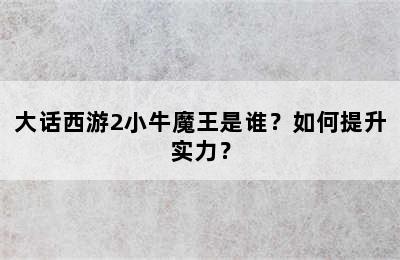 大话西游2小牛魔王是谁？如何提升实力？